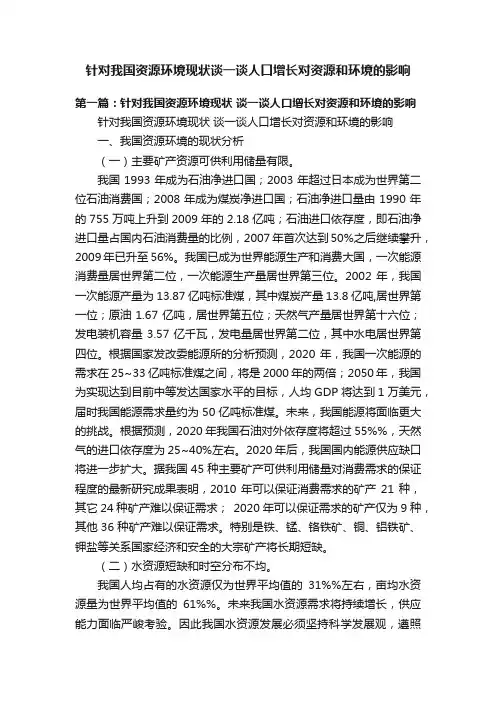 针对我国资源环境现状谈一谈人口增长对资源和环境的影响

第一篇：针对我国资源环境现状 谈一谈人口增长对资源和环境的影响

针对我国资源环境现状 谈一谈人口增长对资源和环境的影响

一、我国资源环境的现状分析

（一）主要矿产资源可供利用储量有限。

我国 1993 年成为石油净进口国；2003 年超过日本成为世界第二位石油消费国；2008 年成为煤炭净进口国；石油净进口量由 1990 年的 755 万吨上升到 2009 年的 2.18 亿吨；石油进口依存度，即石油净进口量占国内石油消费量的比例，2007 年首次达到 50%之后继续攀升，2009 年已升至 56%。我国已成为世界能源生产和消费大国，一次能源消费量居世界第二位，一次能源生产量居世界第三位。2002 年，我国一次能源产量为 13.87 亿吨标准煤，其中煤炭产量 13.8 亿吨,居世界第一位；原油 1.67 亿吨，居世界第五位；天然气产量居世界第十六位；发电装机容量 3.57 亿千瓦，发电量居世界第二位，其中水电居世界第四位。根据国家发改委能源所的分析预测，2020 年，我国一次能源的需求在 25~33 亿吨标准煤之间，将是 2000 年的两倍；2050 年，我国为实现达到目前中等发达国家水平的目标，人均 GDP 将达到 1 万美元，届时我国能源需求量约为 50 亿吨标准煤。未来，我国能源将面临更大的挑战。根据预测，2020 年我国石油对外依存度将超过 55%%，天然气的进口依存度为 25~40%左右。2020 年后，我国国内能源供应缺口将进一步扩大。据我国 45 种主要矿产可供利用储量对消费需求的保证程度的最新研究成果表明，2010 年可以保证消费需求的矿产 21 种，其它 24 种矿产难以保证需求； 2020 年可以保证需求的矿产仅为 9 种，其他 36 种矿产难以保证需求。特别是铁、锰、铬铁矿、铜、铝铁矿、钾盐等关系国家经济和安全的大宗矿产将长期短缺。

（二）水资源短缺和时空分布不均。

我国人均占有的水资源仅为世界平均值的 31%%左右，亩均水资源量为世界平均值的 61%%。未来我国水资源需求将持续增长，供应能力面临严峻考验。因此我国水资源发展必须坚持科学发展观，遵照